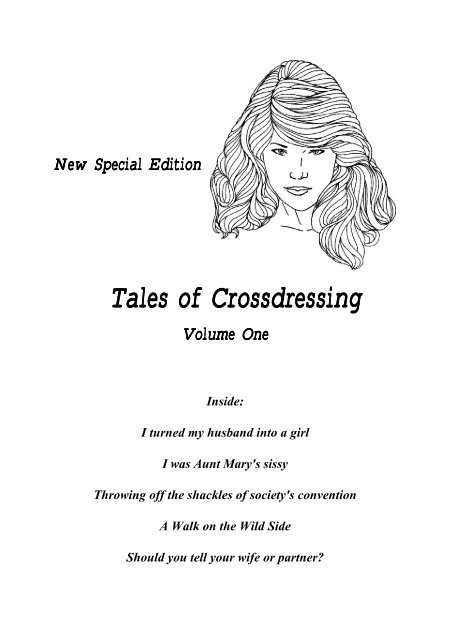 New Special Edition

Tales of Crossdressing

Volume One

Inside:

I turned my husband into a girl

I was Aunt Mary's sissy

Throwing off the shackles of society's convention

A Walk on the Wild Side

Should you tell your wife or partner?